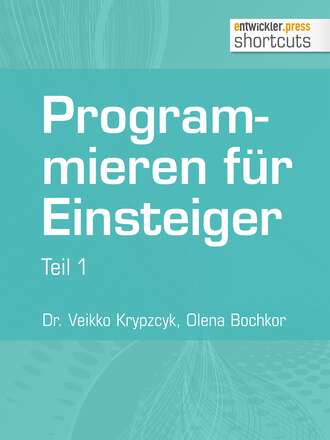 entwickler.press
shortcuts

Programmieren für Einsteiger

Teil 1

Dr. Veikko Krypzcyk, Olena Bochkor